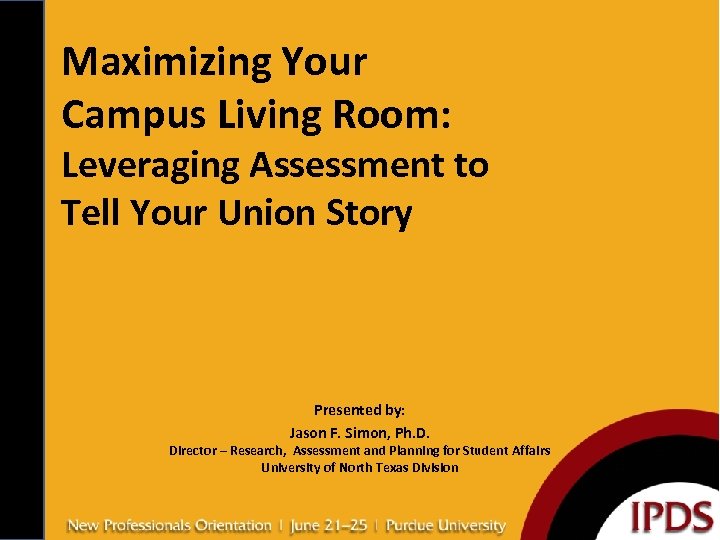 Maximizing Your Campus Living Room: Leveraging Assessment to Tell Your Union Story

Presented by:
Jason F. Simon, Ph.D.
Director – Research, Assessment and Planning for Student Affairs
University of North Texas Division

New Professionals Orientation | June 21–25 | Purdue University

IPDS